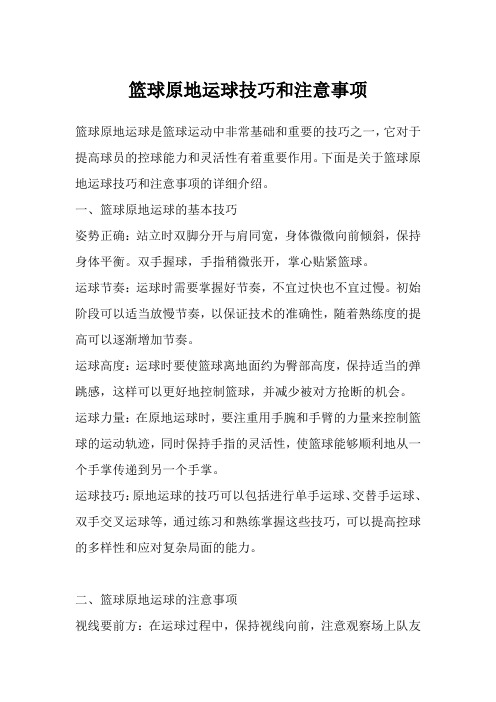 篮球原地运球技巧和注意事项

篮球原地运球是篮球运动中非常基础和重要的技巧之一，它对于提高球员的控球能力和灵活性有着重要作用。下面是关于篮球原地运球技巧和注意事项的详细介绍。

一、篮球原地运球的基本技巧

姿势正确：站立时双脚分开与肩同宽，身体微微向前倾斜，保持身体平衡。双手握球，手指稍微张开，掌心贴紧篮球。

运球节奏：运球时需要掌握好节奏，不宜过快也不宜过慢。初始阶段可以适当放慢节奏，以保证技术的准确性，随着熟练度的提高可以逐渐增加节奏。

运球高度：运球时要使篮球离地面约为臀部高度，保持适当的弹跳感，这样可以更好地控制篮球，并减少被对方抢断的机会。

运球力量：在原地运球时，要注重用手腕和手臂的力量来控制篮球的运动轨迹，同时保持手指的灵活性，使篮球能够顺利地从一个手掌传递到另一个手掌。

运球技巧：原地运球的技巧可以包括进行单手运球、交替手运球、双手交叉运球等，通过练习和熟练掌握这些技巧，可以提高控球的多样性和应对复杂局面的能力。

二、篮球原地运球的注意事项

视线要前方：在运球过程中，保持视线向前，注意观察场上队友